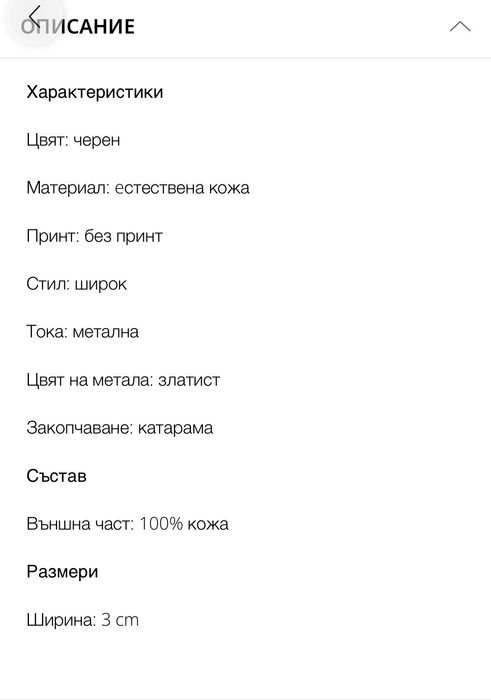 ОПИСАНИЕ

Характеристики

Цвят: черен

Материал: естествена кожа

Принт: без принт

Стил: широк

Тока: метална

Цвят на метала: златист

Закопчаване: катарама

Състав

Външна част: 100% кожа

Размери

Ширина: 3 cm